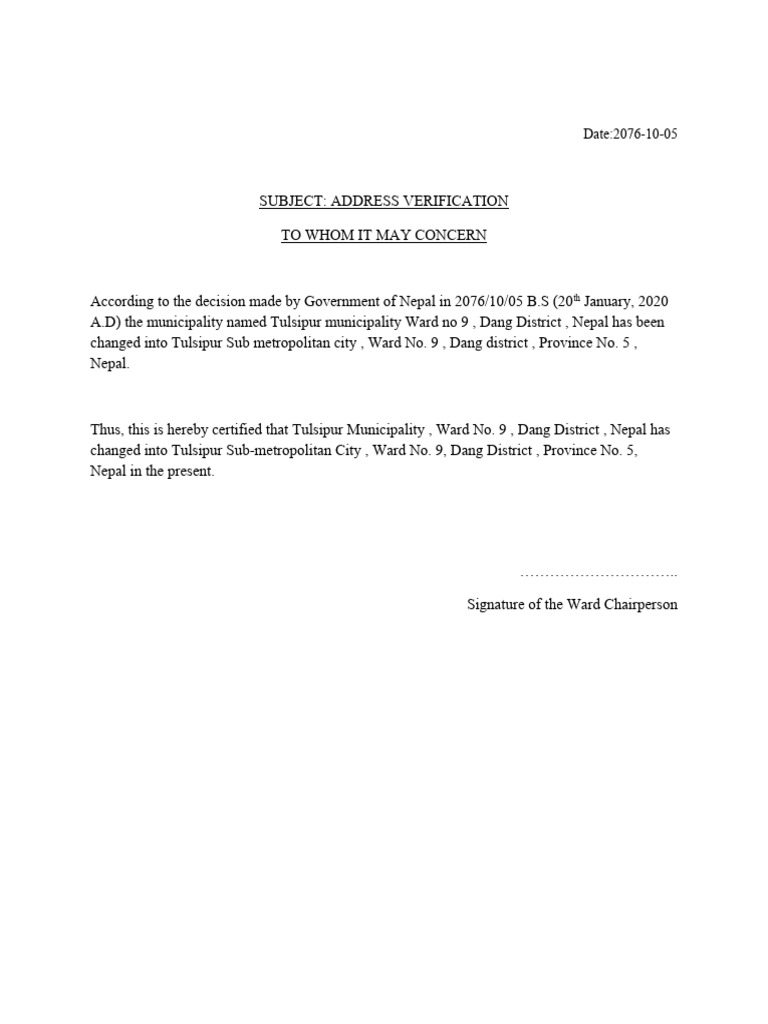 Date:2076-10-05

SUBJECT: ADDRESS VERIFICATION

TO WHOM IT MAY CONCERN

According to the decision made by Government of Nepal in 2076/10/05 B.S (20$^{th}$ January, 2020 A.D) the municipality named Tulsipur municipality Ward no 9 , Dang District , Nepal has been changed into Tulsipur Sub metropolitan city , Ward No. 9 , Dang district , Province No. 5 , Nepal.

Thus, this is hereby certified that Tulsipur Municipality , Ward No. 9 , Dang District , Nepal has changed into Tulsipur Sub-metropolitan City , Ward No. 9, Dang District , Province No. 5, Nepal in the present.

……………………………..

Signature of the Ward Chairperson